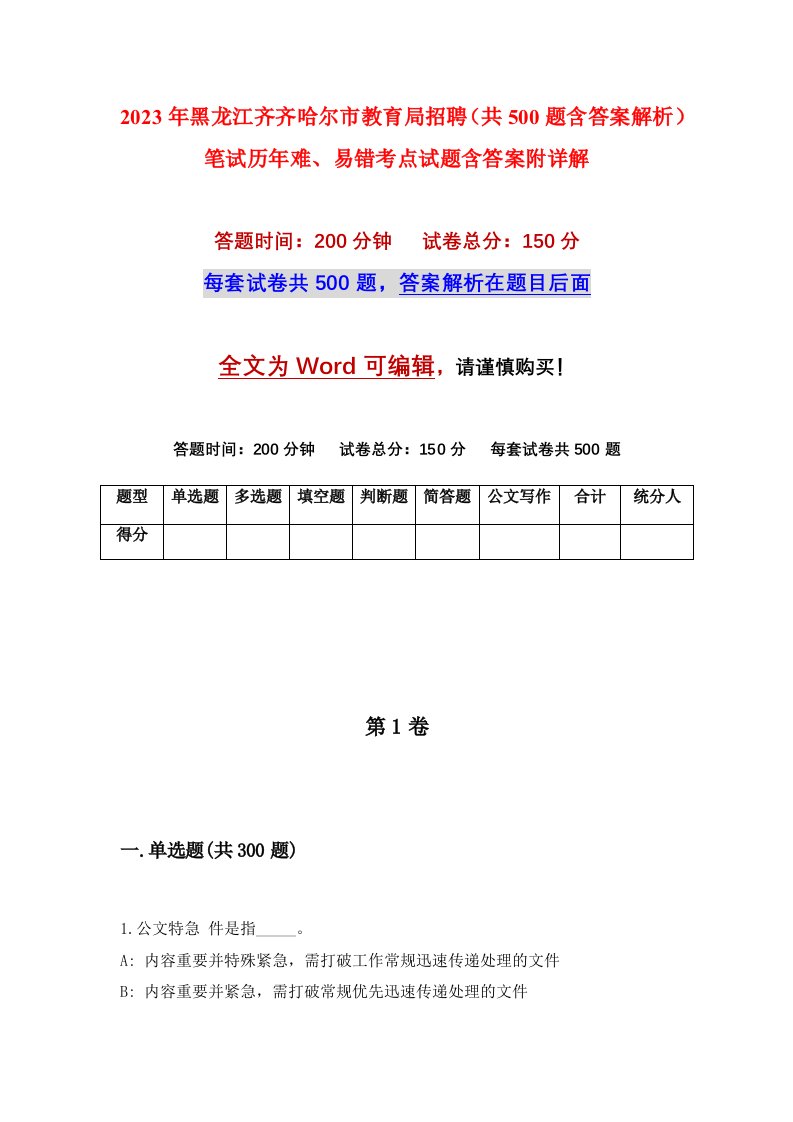 2023年黑龙江齐齐哈尔市教育局招聘（共500题含答案解析）笔试历年难、易错考点试题含答案附详解

答题时间：200分钟　试卷总分：150分

每套试卷共500题，答案解析在题目后面

全文为Word可编辑，请谨慎购买！

答题时间：200分钟　试卷总分：150分　每套试卷共500题

| 题型 | 单选题 | 多选题 | 填空题 | 判断题 | 简答题 | 公文写作 | 合计 | 统分人 |
|---|---|---|---|---|---|---|---|---|
| 得分 | | | | | | | | |

第1卷

一.单选题(共300题)

1.公文特急 件是指_____。

A: 内容重要并特殊紧急，需打破工作常规迅速传递处理的文件

B: 内容重要并紧急，需打破常规优先迅速传递处理的文件